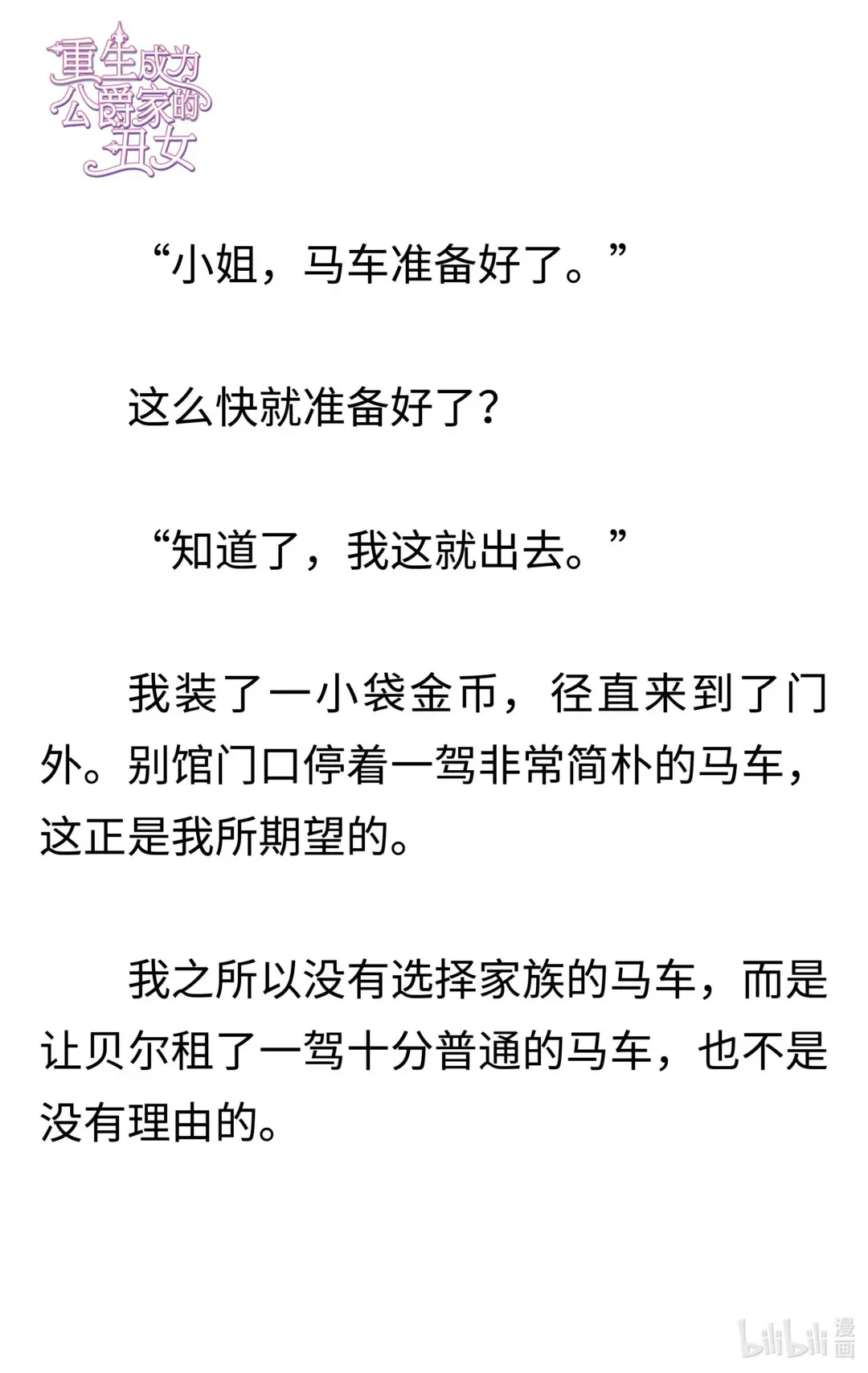 重生成为公爵家的丑女

“小姐，马车准备好了。”

这么快就准备好了？

“知道了，我这就出去。”

我装了一小袋金币，径直来到了门外。别馆门口停着一驾非常简朴的马车，这正是我所期望的。

我之所以没有选择家族的马车，而是让贝尔租了一驾十分普通的马车，也不是没有理由的。

bilibili 漫画